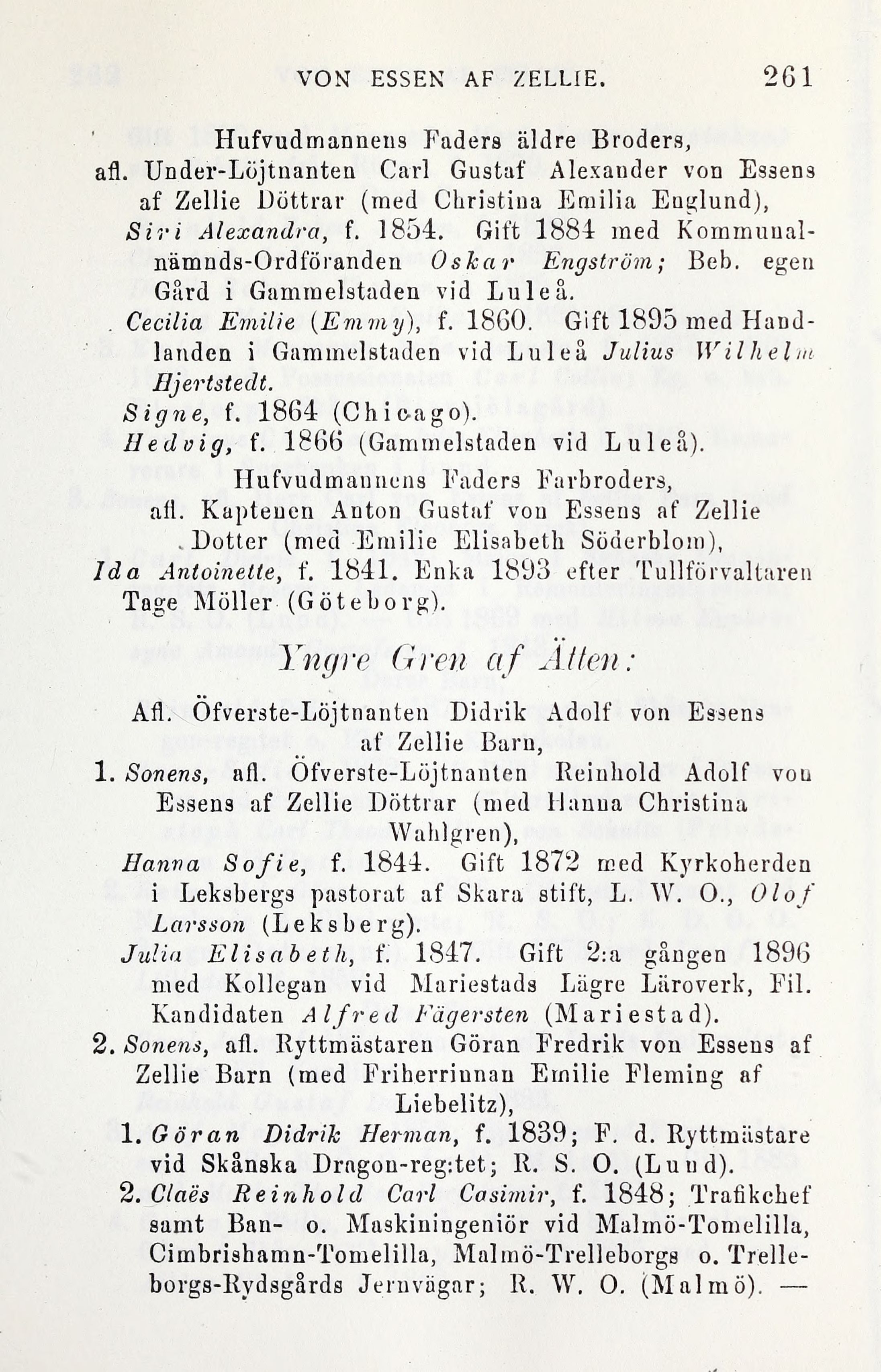 VON ESSEN AF ZELLIE. 261

Hufvudmannens Faders äldre Broders, afl. Under-Löjtnanten Carl Gustaf Alexander von Essens af Zellie Döttrar (med Christina Emilia Englund),

Siri Alexandra, f. 1854. Gift 1884 med Kommunalnämnds-Ordföranden Oskar Engström; Beb. egen Gård i Gammelstaden vid Luleå.

Cecilia Emilie (Emmy), f. 1860. Gift 1895 med Handlanden i Gammelstaden vid Luleå Julius Wilhelm Hjertstedt.

Signe, f. 1864 (Chicago).

Hedvig, f. 1866 (Gammelstaden vid Luleå).

Hufvudmannens Faders Farbroders, afl. Kaptenen Anton Gustaf von Essens af Zellie Dotter (med Emilie Elisabeth Söderblom),

Ida Antoinette, f. 1841. Enka 1893 efter Tullförvaltaren Tage Möller (Göteborg).

Yngre Gren af Ätten:

Afl. Öfverste-Löjtnanten Didrik Adolf von Essens af Zellie Barn,

1. Sonens, afl. Öfverste-Löjtnanten Reinhold Adolf von Essens af Zellie Döttrar (med Hanna Christina Wahlgren),

Hanna Sofie, f. 1844. Gift 1872 med Kyrkoherden i Leksbergs pastorat af Skara stift, L. W. O., Olof Larsson (Leksberg).

Julia Elisabeth, f. 1847. Gift 2:a gången 1896 med Kollegan vid Mariestads Lägre Läroverk, Fil. Kandidaten Alfred Fägersten (Mariestad).

2. Sonens, afl. Ryttmästaren Göran Fredrik von Essens af Zellie Barn (med Friherrinnan Emilie Fleming af Liebelitz),

1. Göran Didrik Herman, f. 1839; F. d. Ryttmästare vid Skånska Dragon-reg:tet; R. S. O. (Lund).

2. Claës Reinhold Carl Casimir, f. 1848; Trafikchef samt Ban- o. Maskiningeniör vid Malmö-Tomelilla, Cimbrishamn-Tomelilla, Malmö-Trelleborgs o. Trelleborgs-Rydsgårds Jernvägar; R. W. O. (Malmö). —